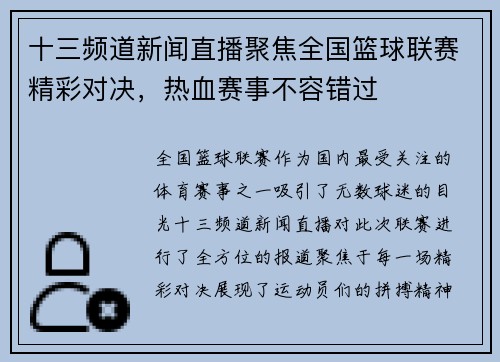 十三频道新闻直播聚焦全国篮球联赛精彩对决，热血赛事不容错过

全国篮球联赛作为国内最受关注的体育赛事之一吸引了无数球迷的目光十三频道新闻直播对此次联赛进行了全方位的报道聚焦于每一场精彩对决展现了运动员们的拼搏精神